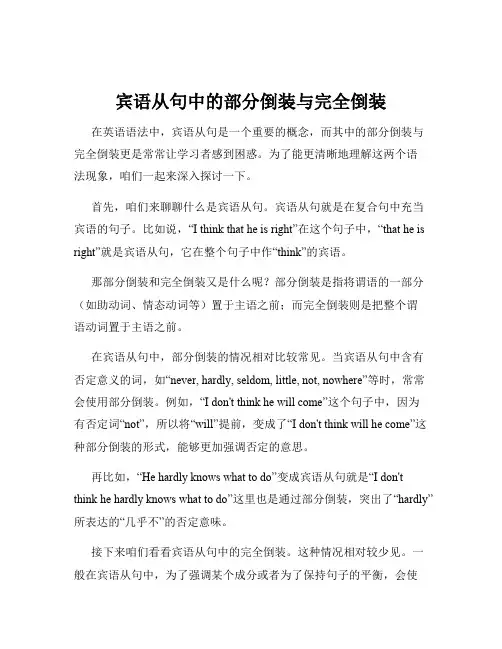 宾语从句中的部分倒装与完全倒装

在英语语法中，宾语从句是一个重要的概念，而其中的部分倒装与完全倒装更是常常让学习者感到困惑。为了能更清晰地理解这两个语法现象，咱们一起来深入探讨一下。

首先，咱们来聊聊什么是宾语从句。宾语从句就是在复合句中充当宾语的句子。比如说，“I think that he is right”在这个句子中，“that he is right”就是宾语从句，它在整个句子中作“think”的宾语。

那部分倒装和完全倒装又是什么呢？部分倒装是指将谓语的一部分（如助动词、情态动词等）置于主语之前；而完全倒装则是把整个谓语动词置于主语之前。

在宾语从句中，部分倒装的情况相对比较常见。当宾语从句中含有否定意义的词，如“never, hardly, seldom, little, not, nowhere”等时，常常会使用部分倒装。例如，“I don't think he will come”这个句子中，因为有否定词“not”，所以将“will”提前，变成了“I don't think will he come”这种部分倒装的形式，能够更加强调否定的意思。

再比如，“He hardly knows what to do”变成宾语从句就是“I don't think he hardly knows what to do”这里也是通过部分倒装，突出了“hardly”所表达的“几乎不”的否定意味。

接下来咱们看看宾语从句中的完全倒装。这种情况相对较少见。一般在宾语从句中，为了强调某个成分或者为了保持句子的平衡，会使